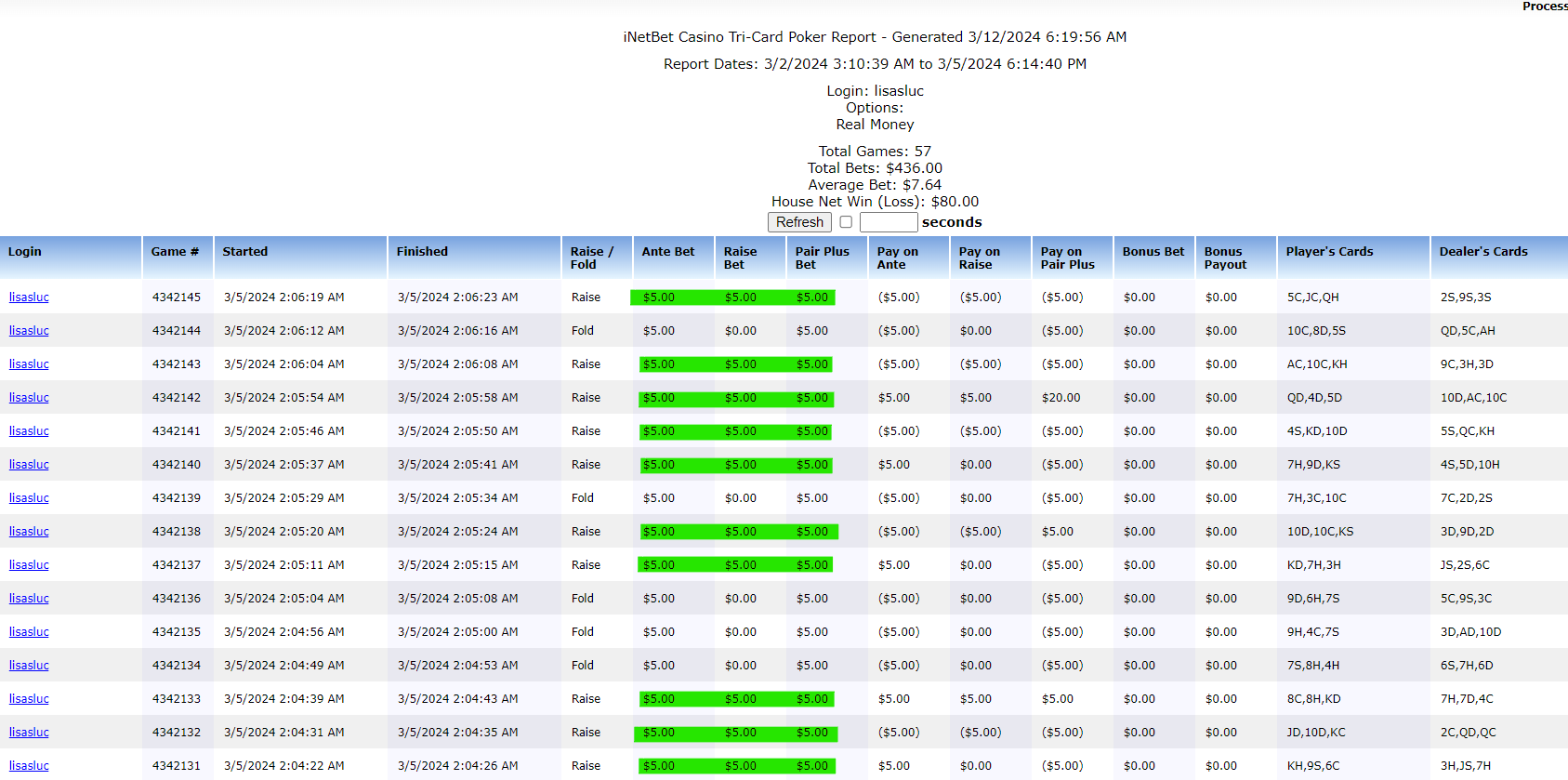 Process

iNetBet Casino Tri-Card Poker Report - Generated 3/12/2024 6:19:56 AM

Report Dates: 3/2/2024 3:10:39 AM to 3/5/2024 6:14:40 PM

Login: lisasluc
Options:
Real Money

Total Games: 57
Total Bets: $436.00
Average Bet: $7.64
House Net Win (Loss): $80.00

Refresh seconds

| Login | Game # | Started | Finished | Raise / Fold | Ante Bet | Raise Bet | Pair Plus Bet | Pay on Ante | Pay on Raise | Pay on Pair Plus | Bonus Bet | Bonus Payout | Player's Cards | Dealer's Cards |
|---|---|---|---|---|---|---|---|---|---|---|---|---|---|---|
| lisasluc | 4342145 | 3/5/2024 2:06:19 AM | 3/5/2024 2:06:23 AM | Raise | $5.00 | $5.00 | $5.00 | ($5.00) | ($5.00) | ($5.00) | $0.00 | $0.00 | 5C,JC,QH | 2S,9S,3S |
| lisasluc | 4342144 | 3/5/2024 2:06:12 AM | 3/5/2024 2:06:16 AM | Fold | $5.00 | $0.00 | $5.00 | ($5.00) | $0.00 | ($5.00) | $0.00 | $0.00 | 10C,8D,5S | QD,5C,AH |
| lisasluc | 4342143 | 3/5/2024 2:06:04 AM | 3/5/2024 2:06:08 AM | Raise | $5.00 | $5.00 | $5.00 | ($5.00) | ($5.00) | ($5.00) | $0.00 | $0.00 | AC,10C,KH | 9C,3H,3D |
| lisasluc | 4342142 | 3/5/2024 2:05:54 AM | 3/5/2024 2:05:58 AM | Raise | $5.00 | $5.00 | $5.00 | $5.00 | $5.00 | $20.00 | $0.00 | $0.00 | QD,4D,5D | 10D,AC,10C |
| lisasluc | 4342141 | 3/5/2024 2:05:46 AM | 3/5/2024 2:05:50 AM | Raise | $5.00 | $5.00 | $5.00 | ($5.00) | ($5.00) | ($5.00) | $0.00 | $0.00 | 4S,KD,10D | 5S,QC,KH |
| lisasluc | 4342140 | 3/5/2024 2:05:37 AM | 3/5/2024 2:05:41 AM | Raise | $5.00 | $5.00 | $5.00 | $5.00 | $0.00 | ($5.00) | $0.00 | $0.00 | 7H,9D,KS | 4S,5D,10H |
| lisasluc | 4342139 | 3/5/2024 2:05:29 AM | 3/5/2024 2:05:34 AM | Fold | $5.00 | $0.00 | $5.00 | ($5.00) | $0.00 | ($5.00) | $0.00 | $0.00 | 7H,3C,10C | 7C,2D,2S |
| lisasluc | 4342138 | 3/5/2024 2:05:20 AM | 3/5/2024 2:05:24 AM | Raise | $5.00 | $5.00 | $5.00 | ($5.00) | ($5.00) | $5.00 | $0.00 | $0.00 | 10D,10C,KS | 3D,9D,2D |
| lisasluc | 4342137 | 3/5/2024 2:05:11 AM | 3/5/2024 2:05:15 AM | Raise | $5.00 | $5.00 | $5.00 | $5.00 | $0.00 | ($5.00) | $0.00 | $0.00 | KD,7H,3H | JS,2S,6C |
| lisasluc | 4342136 | 3/5/2024 2:05:04 AM | 3/5/2024 2:05:08 AM | Fold | $5.00 | $0.00 | $5.00 | ($5.00) | $0.00 | ($5.00) | $0.00 | $0.00 | 9D,6H,7S | 5C,9S,3C |
| lisasluc | 4342135 | 3/5/2024 2:04:56 AM | 3/5/2024 2:05:00 AM | Fold | $5.00 | $0.00 | $5.00 | ($5.00) | $0.00 | ($5.00) | $0.00 | $0.00 | 9H,4C,7S | 3D,AD,10D |
| lisasluc | 4342134 | 3/5/2024 2:04:49 AM | 3/5/2024 2:04:53 AM | Fold | $5.00 | $0.00 | $5.00 | ($5.00) | $0.00 | ($5.00) | $0.00 | $0.00 | 7S,8H,4H | 6S,7H,6D |
| lisasluc | 4342133 | 3/5/2024 2:04:39 AM | 3/5/2024 2:04:43 AM | Raise | $5.00 | $5.00 | $5.00 | $5.00 | $5.00 | $5.00 | $0.00 | $0.00 | 8C,8H,KD | 7H,7D,4C |
| lisasluc | 4342132 | 3/5/2024 2:04:31 AM | 3/5/2024 2:04:35 AM | Raise | $5.00 | $5.00 | $5.00 | ($5.00) | ($5.00) | ($5.00) | $0.00 | $0.00 | JD,10D,KC | 2C,QD,QC |
| lisasluc | 4342131 | 3/5/2024 2:04:22 AM | 3/5/2024 2:04:26 AM | Raise | $5.00 | $5.00 | $5.00 | $5.00 | $0.00 | ($5.00) | $0.00 | $0.00 | KH,9S,6C | 3H,JS,7H |